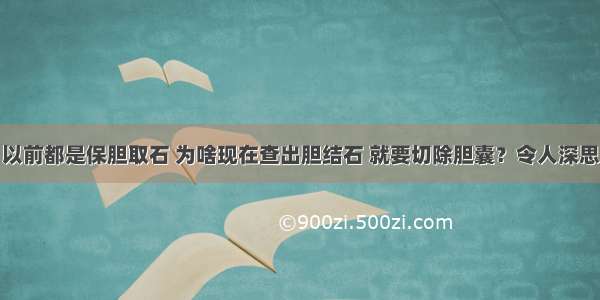 以前都是保胆取石 为啥现在查出胆结石 就要切除胆囊？令人深思

©900zi.500zi.com